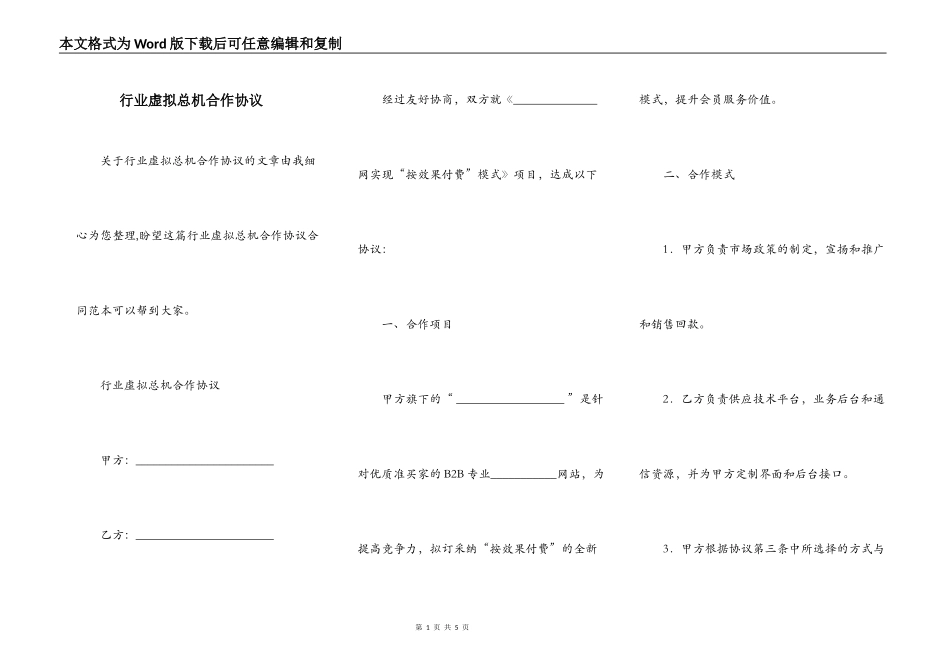 本文格式为Word版下载后可任意编辑和复制

行业虚拟总机合作协议

关于行业虚拟总机合作协议的文章由我细心为您整理,盼望这篇行业虚拟总机合作协议合同范本可以帮到大家。

行业虚拟总机合作协议

甲方：______________________

乙方：______________________

经过友好协商，双方就《______________网实现“按效果付费”模式》项目，达成以下协议：

一、合作项目

甲方旗下的“__________________”是针对优质准买家的B2B专业___________网站，为提高竞争力，拟订采纳“按效果付费”的全新模式，提升会员服务价值。

二、合作模式

1．甲方负责市场政策的制定，宣扬和推广和销售回款。

2．乙方负责供应技术平台，业务后台和通信资源，并为甲方定制界面和后台接口。

3．甲方根据协议第三条中所选择的方式与

第 1 页 共 5 页